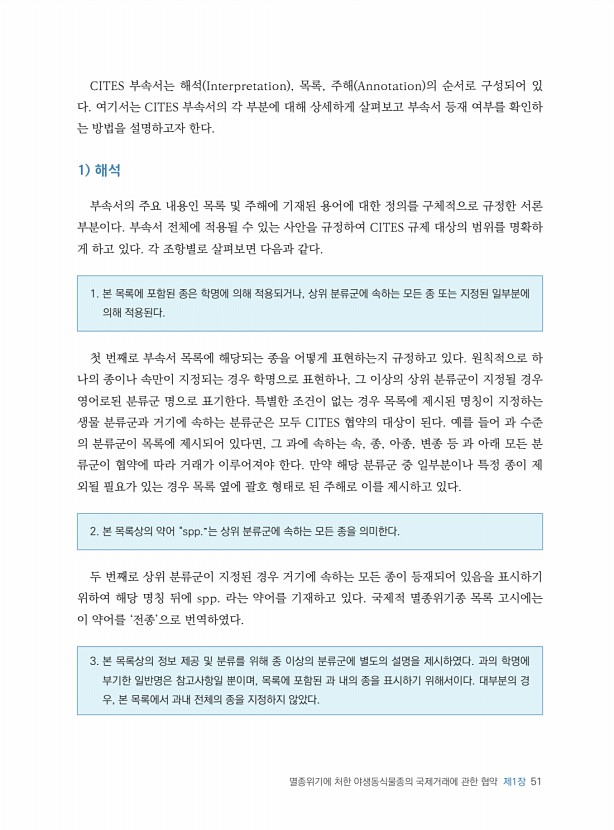 CITES 부속서는 해석(Interpretation), 목록, 주해(Annotation)의 순서로 구성되어 있다. 여기서는 CITES 부속서의 각 부분에 대해 상세하게 살펴보고 부속서 등재 여부를 확인하는 방법을 설명하고자 한다.

1) 해석

부속서의 주요 내용인 목록 및 주해에 기재된 용어에 대한 정의를 구체적으로 규정한 서론 부분이다. 부속서 전체에 적용될 수 있는 사안을 규정하여 CITES 규제 대상의 범위를 명확하게 하고 있다. 각 조항별로 살펴보면 다음과 같다.

1. 본 목록에 포함된 종은 학명에 의해 적용되거나, 상위 분류군에 속하는 모든 종 또는 지정된 일부분에 의해 적용된다.

첫 번째로 부속서 목록에 해당되는 종을 어떻게 표현하는지 규정하고 있다. 원칙적으로 하나의 종이나 속만이 지정되는 경우 학명으로 표현하나, 그 이상의 상위 분류군이 지정될 경우 영어로된 분류군 명으로 표기한다. 특별한 조건이 없는 경우 목록에 제시된 명칭이 지정하는 생물 분류군과 거기에 속하는 분류군은 모두 CITES 협약의 대상이 된다. 예를 들어 과 수준의 분류군이 목록에 제시되어 있다면, 그 과에 속하는 속, 종, 아종, 변종 등 과 아래 모든 분류군이 협약에 따라 거래가 이루어져야 한다. 만약 해당 분류군 중 일부분이나 특정 종이 제외될 필요가 있는 경우 목록 옆에 괄호 형태로 된 주해로 이를 제시하고 있다.

2. 본 목록상의 약어 "spp."는 상위 분류군에 속하는 모든 종을 의미한다.

두 번째로 상위 분류군이 지정된 경우 거기에 속하는 모든 종이 등재되어 있음을 표시하기 위하여 해당 명칭 뒤에 spp. 라는 약어를 기재하고 있다. 국제적 멸종위기종 목록 고시에는 이 약어를 '전종'으로 번역하였다.

3. 본 목록상의 정보 제공 및 분류를 위해 종 이상의 분류군에 별도의 설명을 제시하였다. 과의 학명에 부기한 일반명은 참고사항일 뿐이며, 목록에 포함된 과 내의 종을 표시하기 위해서이다. 대부분의 경우, 본 목록에서 과내 전체의 종을 지정하지 않았다.

멸종위기에 처한 야생동식물종의 국제거래에 관한 협약 제1장 51